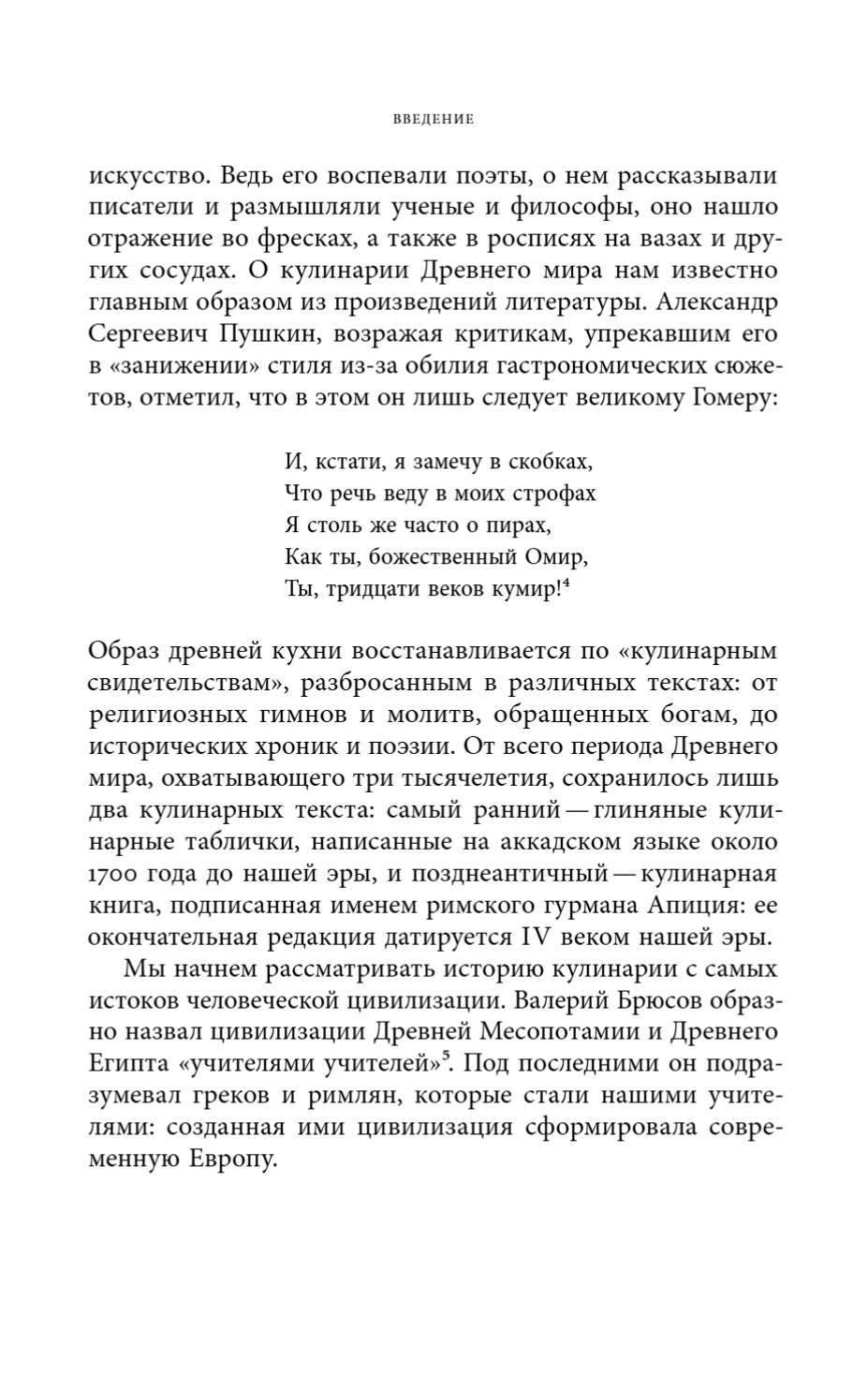 ВВЕДЕНИЕ

искусство. Ведь его воспевали поэты, о нем рассказывали писатели и размышляли ученые и философы, оно нашло отражение во фресках, а также в росписях на вазах и других сосудах. О кулинарии Древнего мира нам известно главным образом из произведений литературы. Александр Сергеевич Пушкин, возражая критикам, упрекавшим его в «занижении» стиля из-за обилия гастрономических сюжетов, отметил, что в этом он лишь следует великому Гомеру:

И, кстати, я замечу в скобках,
Что речь веду в моих строфах
Я столь же часто о пирах,
Как ты, божественный Омир,
Ты, тридцати веков кумир!$^4$

Образ древней кухни восстанавливается по «кулинарным свидетельствам», разбросанным в различных текстах: от религиозных гимнов и молитв, обращенных богам, до исторических хроник и поэзии. От всего периода Древнего мира, охватывающего три тысячелетия, сохранилось лишь два кулинарных текста: самый ранний — глиняные кулинарные таблички, написанные на аккадском языке около 1700 года до нашей эры, и позднеантичный — кулинарная книга, подписанная именем римского гурмана Апиция: ее окончательная редакция датируется IV веком нашей эры.

Мы начнем рассматривать историю кулинарии с самых истоков человеческой цивилизации. Валерий Брюсов образно назвал цивилизации Древней Месопотамии и Древнего Египта «учителями учителей»$^5$. Под последними он подразумевал греков и римлян, которые стали нашими учителями: созданная ими цивилизация сформировала современную Европу.